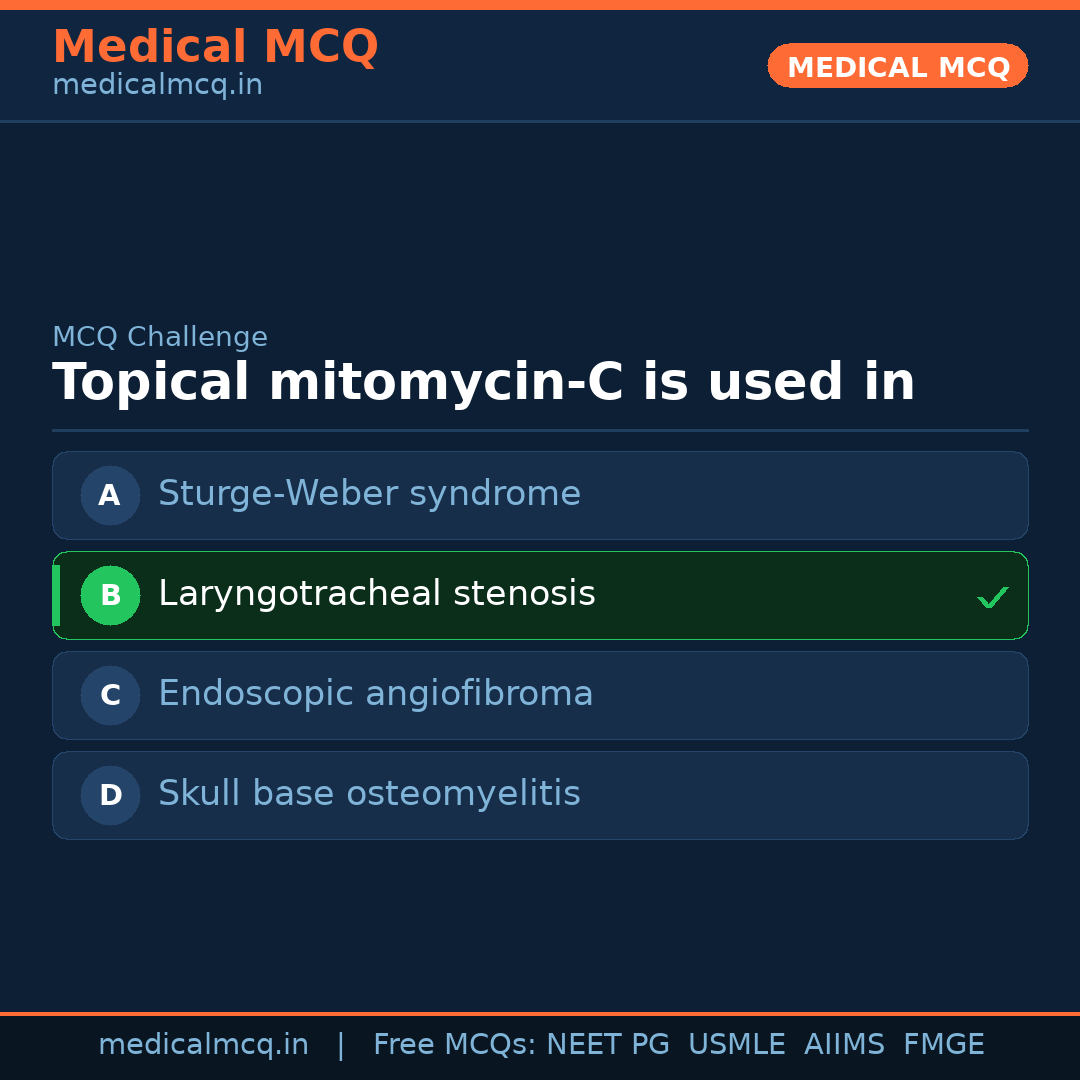 Medical MCQ
medicalmcq.in

MEDICAL MCQ

MCQ Challenge

Topical mitomycin-C is used in

A Sturge-Weber syndrome

B Laryngotracheal stenosis ✓

C Endoscopic angiofibroma

D Skull base osteomyelitis

medicalmcq.in | Free MCQs: NEET PG USMLE AIIMS FMGE